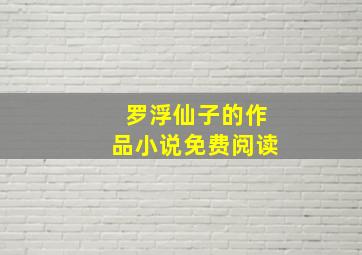 罗浮仙子的作品小说免费阅读